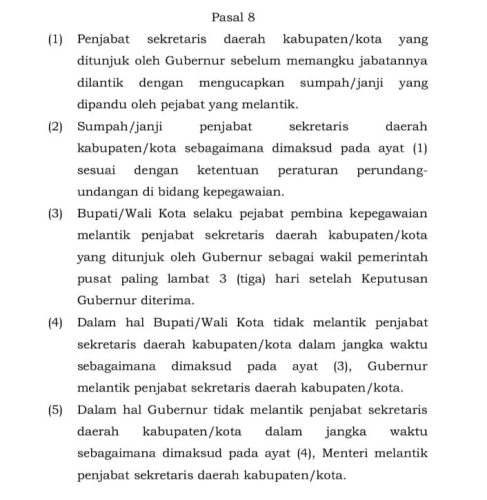 Pasal 8

(1) Penjabat sekretaris daerah kabupaten/kota yang ditunjuk oleh Gubernur sebelum memangku jabatannya dilantik dengan mengucapkan sumpah/janji yang dipandu oleh pejabat yang melantik.

(2) Sumpah/janji penjabat sekretaris daerah kabupaten/kota sebagaimana dimaksud pada ayat (1) sesuai dengan ketentuan peraturan perundang-undangan di bidang kepegawaian.

(3) Bupati/Wali Kota selaku pejabat pembina kepegawaian melantik penjabat sekretaris daerah kabupaten/kota yang ditunjuk oleh Gubernur sebagai wakil pemerintah pusat paling lambat 3 (tiga) hari setelah Keputusan Gubernur diterima.

(4) Dalam hal Bupati/Wali Kota tidak melantik penjabat sekretaris daerah kabupaten/kota dalam jangka waktu sebagaimana dimaksud pada ayat (3), Gubernur melantik penjabat sekretaris daerah kabupaten/kota.

(5) Dalam hal Gubernur tidak melantik penjabat sekretaris daerah kabupaten/kota dalam jangka waktu sebagaimana dimaksud pada ayat (4), Menteri melantik penjabat sekretaris daerah kabupaten/kota.